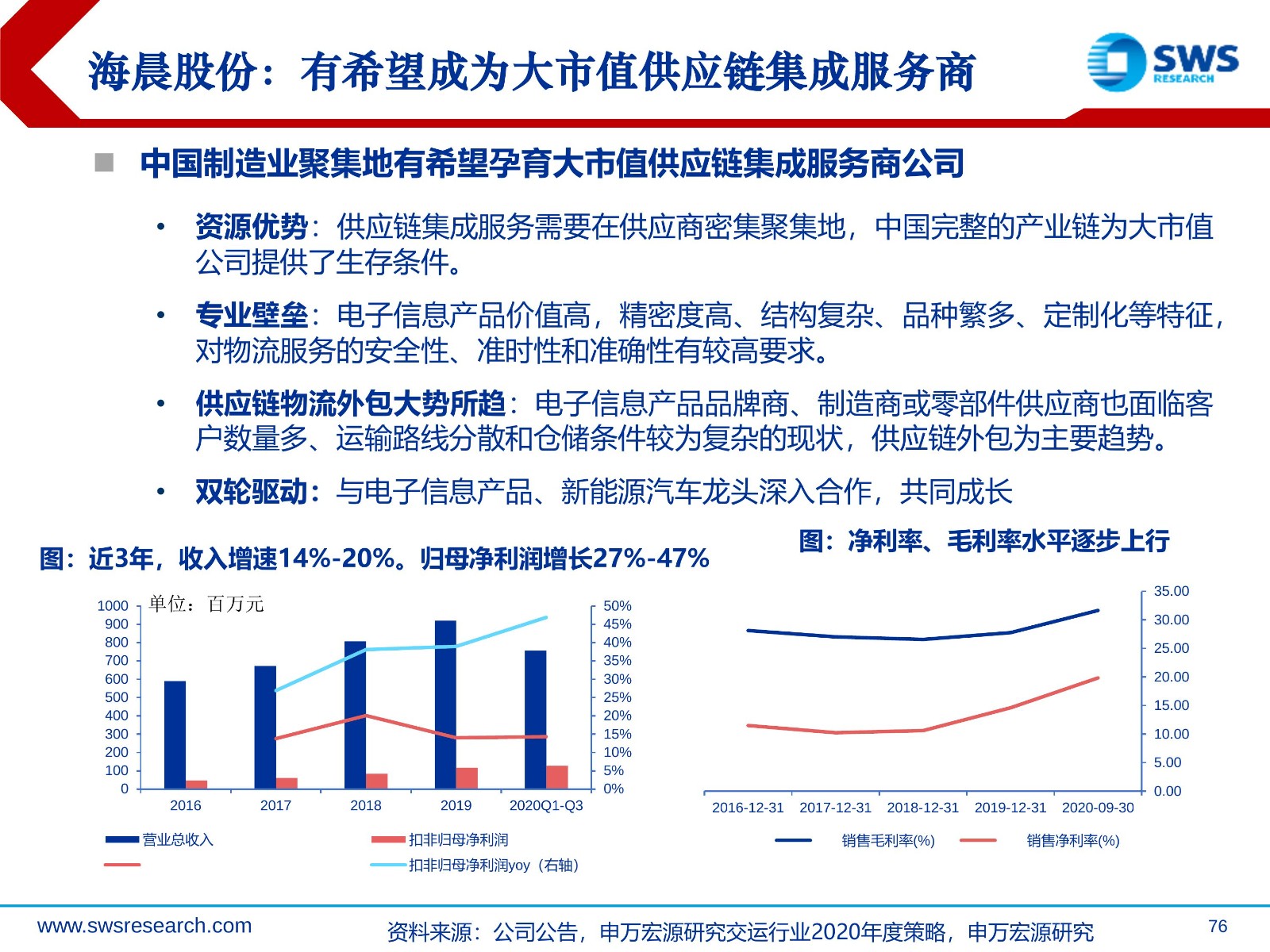 海晨股份：有希望成为大市值供应链集成服务商

SWS RESEARCH

中国制造业聚集地有希望孕育大市值供应链集成服务商公司

• 资源优势：供应链集成服务需要在供应商密集聚集地，中国完整的产业链为大市值公司提供了生存条件。

• 专业壁垒：电子信息产品价值高，精密度高、结构复杂、品种繁多、定制化等特征，对物流服务的安全性、准时性和准确性有较高要求。

• 供应链物流外包大势所趋：电子信息产品品牌商、制造商或零部件供应商也面临客户数量多、运输路线分散和仓储条件较为复杂的现状，供应链外包为主要趋势。

• 双轮驱动：与电子信息产品、新能源汽车龙头深入合作，共同成长

图：近3年，收入增速14%-20%。归母净利润增长27%-47%

单位：百万元

1000
900
800
700
600
500
400
300
200
100
0

50%
45%
40%
35%
30%
25%
20%
15%
10%
5%
0%

2016 2017 2018 2019 2020Q1-Q3

营业总收入
扣非归母净利润
扣非归母净利润yoy（右轴）

图：净利率、毛利率水平逐步上行

35.00
30.00
25.00
20.00
15.00
10.00
5.00
0.00

2016-12-31 2017-12-31 2018-12-31 2019-12-31 2020-09-30

销售毛利率(%) 销售净利率(%)

www.swsresearch.com

资料来源：公司公告，申万宏源研究交运行业2020年度策略，申万宏源研究

76